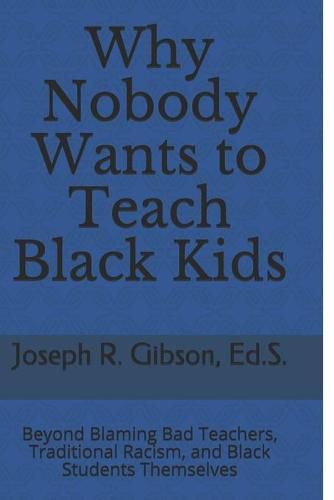 Why Nobody Wants to Teach Black Kids

Joseph R. Gibson, Ed.S.

Beyond Blaming Bad Teachers, Traditional Racism, and Black Students Themselves